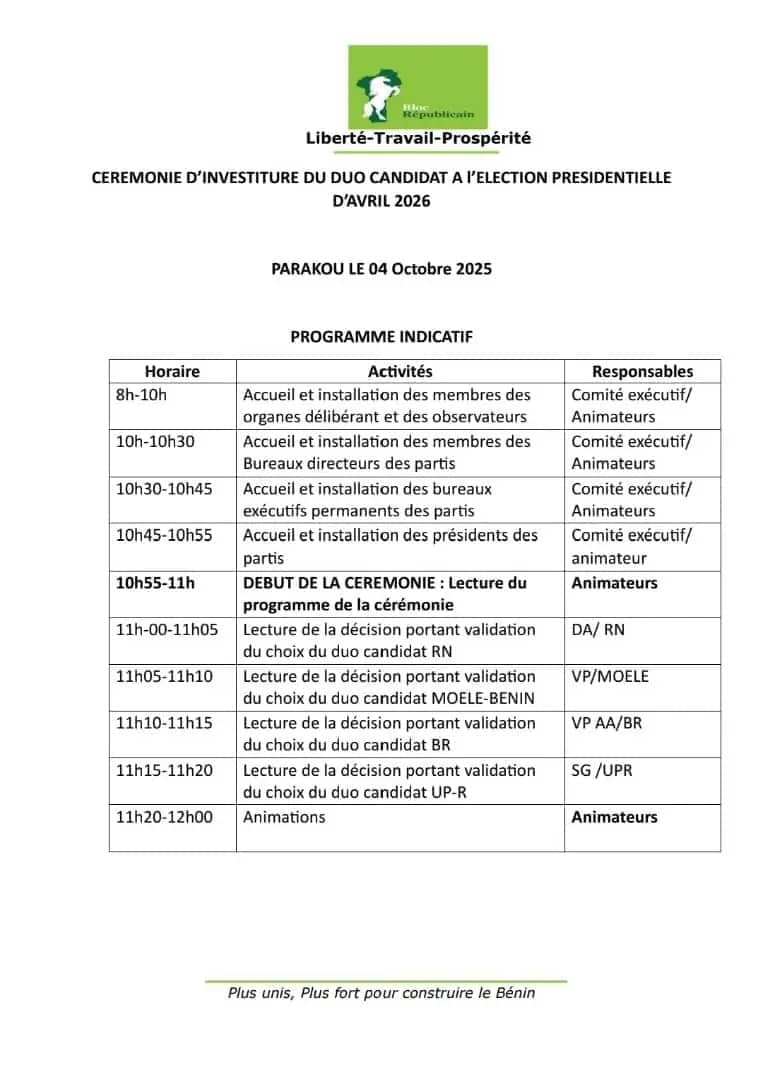 Bloc Républicain

Liberté-Travail-Prospérité

CEREMONIE D'INVESTITURE DU DUO CANDIDAT A l'ELECTION PRESIDENTIELLE D'AVRIL 2026

PARAKOU LE 04 Octobre 2025

PROGRAMME INDICATIF

| Horaire | Activités | Responsables |
|---|---|---|
| 8h-10h | Accueil et installation des membres des organes délibérant et des observateurs | Comité exécutif/ Animateurs |
| 10h-10h30 | Accueil et installation des membres des Bureaux directeurs des partis | Comité exécutif/ Animateurs |
| 10h30-10h45 | Accueil et installation des bureaux exécutifs permanents des partis | Comité exécutif/ Animateurs |
| 10h45-10h55 | Accueil et installation des présidents des partis | Comité exécutif/ animateur |
| 10h55-11h | DEBUT DE LA CEREMONIE : Lecture du programme de la cérémonie | Animateurs |
| 11h-00-11h05 | Lecture de la décision portant validation du choix du duo candidat RN | DA/ RN |
| 11h05-11h10 | Lecture de la décision portant validation du choix du duo candidat MOELE-BENIN | VP/MOELE |
| 11h10-11h15 | Lecture de la décision portant validation du choix du duo candidat BR | VP AA/BR |
| 11h15-11h20 | Lecture de la décision portant validation du choix du duo candidat UP-R | SG /UPR |
| 11h20-12h00 | Animations | Animateurs |

Plus unis, Plus fort pour construire le Bénin